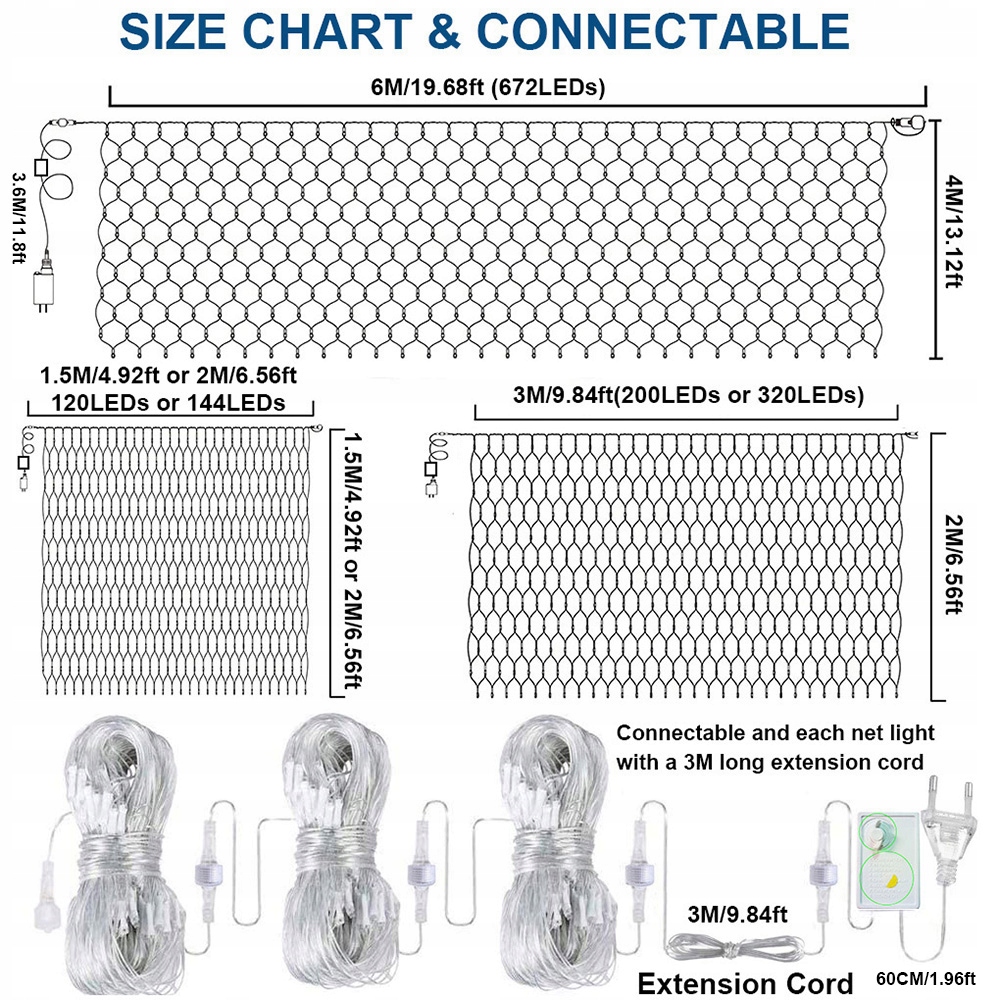 SIZE CHART & CONNECTABLE

6M/19.68ft (672LEDs)

3.6M/11.8ft

4M/13.12ft

1.5M/4.92ft or 2M/6.56ft
120LEDs or 144LEDs

1.5M/4.92ft or 2M/6.56ft

3M/9.84ft(200LEDs or 320LEDs)

2M/6.56ft

Connectable and each net light with a 3M long extension cord

3M/9.84ft

Extension Cord

60CM/1.96ft